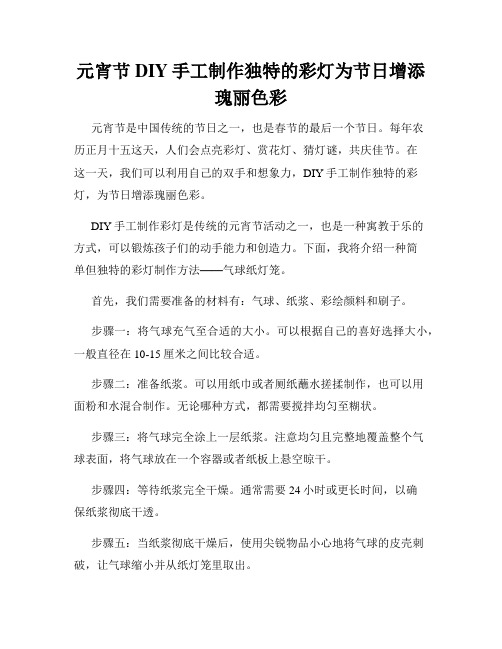 元宵节 DIY 手工制作独特的彩灯为节日增添瑰丽色彩

元宵节是中国传统的节日之一，也是春节的最后一个节日。每年农历正月十五这天，人们会点亮彩灯、赏花灯、猜灯谜，共庆佳节。在这一天，我们可以利用自己的双手和想象力，DIY 手工制作独特的彩灯，为节日增添瑰丽色彩。

DIY 手工制作彩灯是传统的元宵节活动之一，也是一种寓教于乐的方式，可以锻炼孩子们的动手能力和创造力。下面，我将介绍一种简单但独特的彩灯制作方法——气球纸灯笼。

首先，我们需要准备的材料有：气球、纸浆、彩绘颜料和刷子。

步骤一：将气球充气至合适的大小。可以根据自己的喜好选择大小，一般直径在 10-15 厘米之间比较合适。

步骤二：准备纸浆。可以用纸巾或者厕纸蘸水搓揉制作，也可以用面粉和水混合制作。无论哪种方式，都需要搅拌均匀至糊状。

步骤三：将气球完全涂上一层纸浆。注意均匀且完整地覆盖整个气球表面，将气球放在一个容器或者纸板上悬空晾干。

步骤四：等待纸浆完全干燥。通常需要 24 小时或更长时间，以确保纸浆彻底干透。

步骤五：当纸浆彻底干燥后，使用尖锐物品小心地将气球的皮壳刺破，让气球缩小并从纸灯笼里取出。